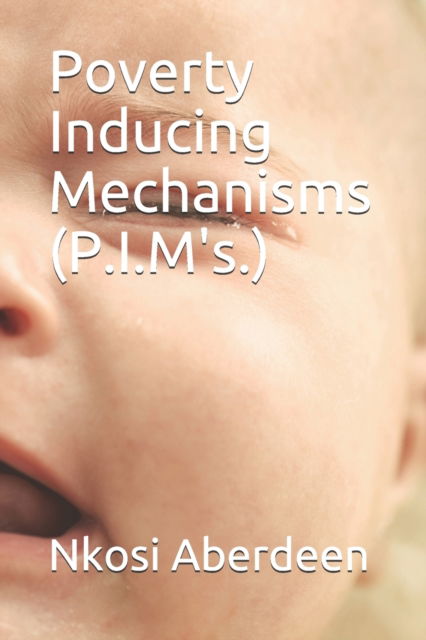 Poverty Inducing Mechanisms (P.I.M's.)

Nkosi Aberdeen